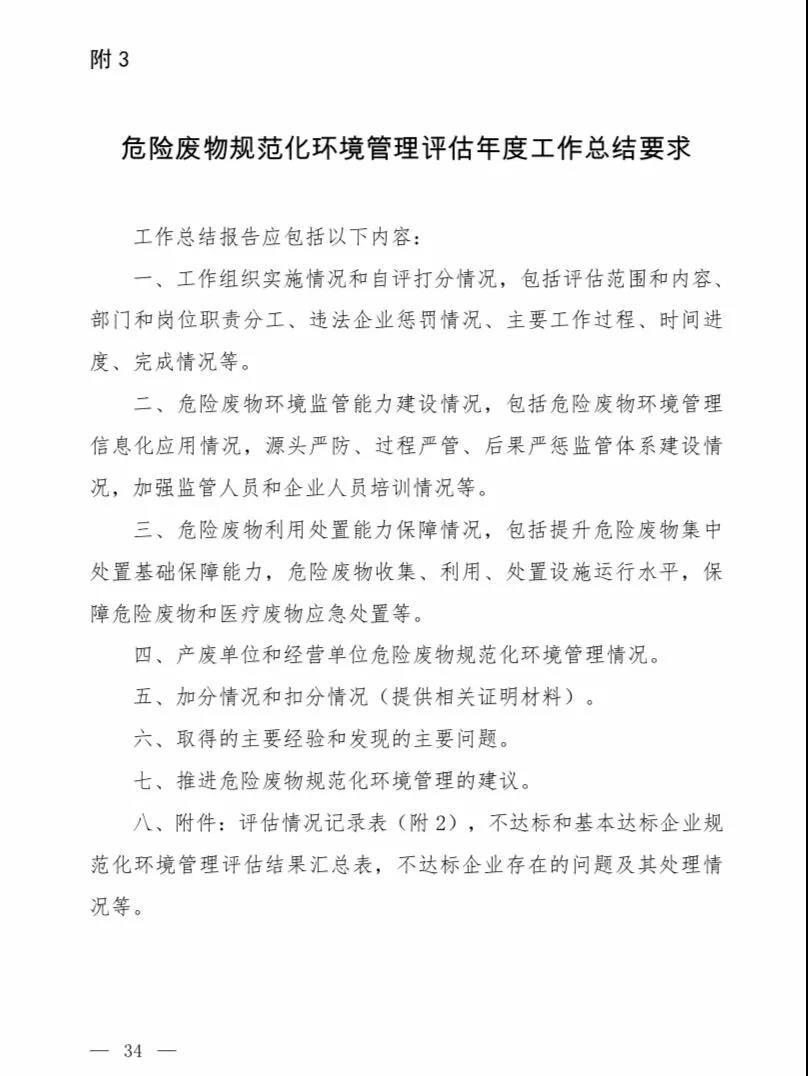 附 3

危险废物规范化环境管理评估年度工作总结要求

工作总结报告应包括以下内容：

一、工作组织实施情况和自评打分情况，包括评估范围和内容、部门和岗位职责分工、违法企业惩罚情况、主要工作过程、时间进度、完成情况等。

二、危险废物环境监管能力建设情况，包括危险废物环境管理信息化应用情况，源头严防、过程严管、后果严惩监管体系建设情况，加强监管人员和企业人员培训情况等。

三、危险废物利用处置能力保障情况，包括提升危险废物集中处置基础保障能力，危险废物收集、利用、处置设施运行水平，保障危险废物和医疗废物应急处置等。

四、产废单位和经营单位危险废物规范化环境管理情况。

五、加分情况和扣分情况（提供相关证明材料）。

六、取得的主要经验和发现的主要问题。

七、推进危险废物规范化环境管理的建议。

八、附件：评估情况记录表（附 2），不达标和基本达标企业规范化环境管理评估结果汇总表，不达标企业存在的问题及其处理情况等。

— 34 —